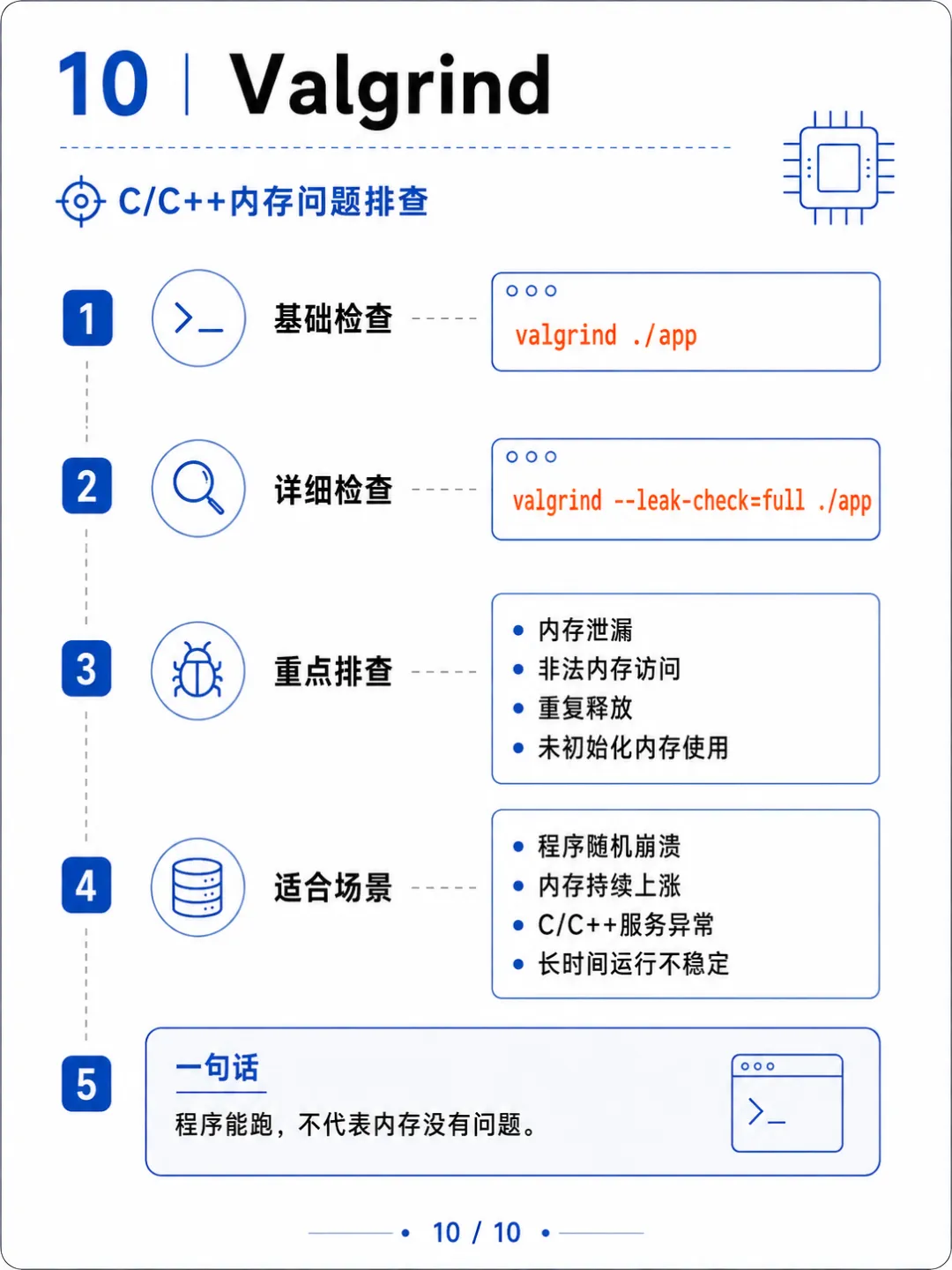 10 | Valgrind

C/C++内存问题排查

1 基础检查

valgrind ./app

2 详细检查

valgrind --leak-check=full ./app

3 重点排查

- 内存泄漏
- 非法内存访问
- 重复释放
- 未初始化内存使用

4 适合场景

- 程序随机崩溃
- 内存持续上涨
- C/C++服务异常
- 长时间运行不稳定

5 一句话

程序能跑，不代表内存没有问题。

10 / 10